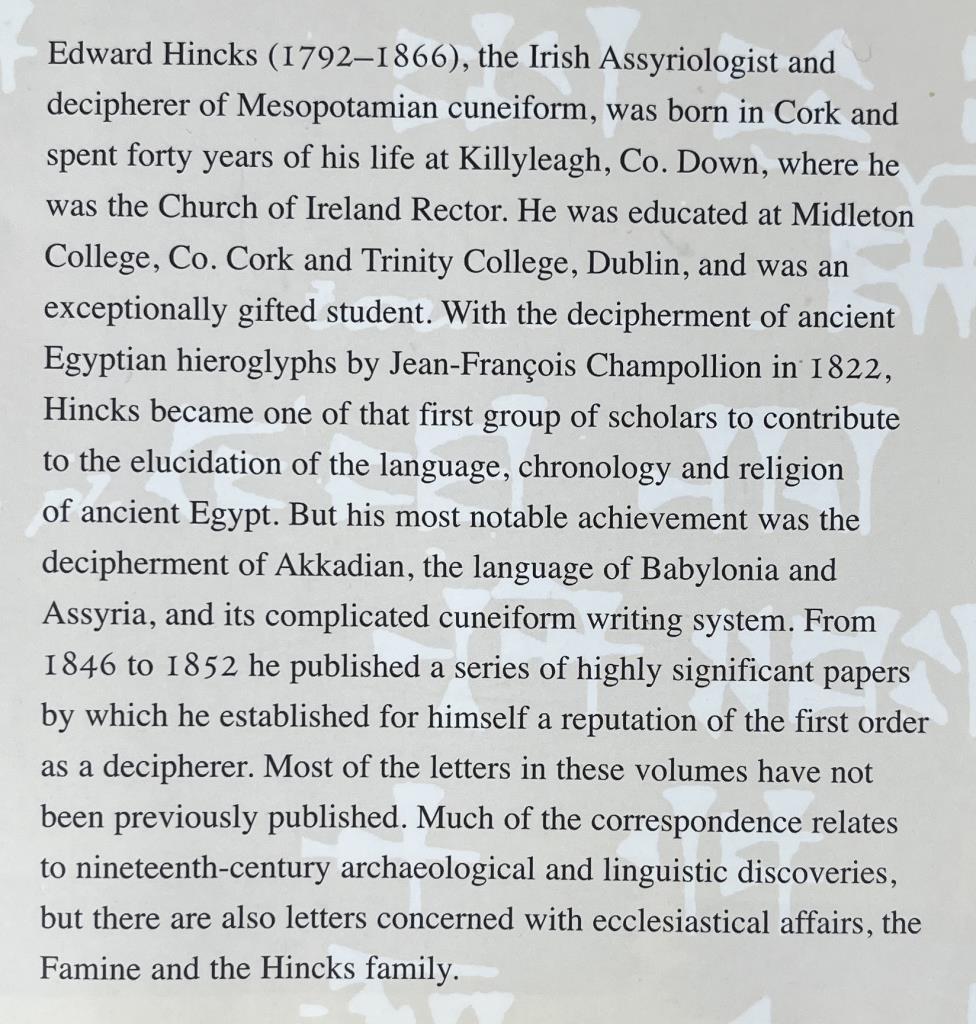 Edward Hincks (1792–1866), the Irish Assyriologist and decipherer of Mesopotamian cuneiform, was born in Cork and spent forty years of his life at Killyleagh, Co. Down, where he was the Church of Ireland Rector. He was educated at Midleton College, Co. Cork and Trinity College, Dublin, and was an exceptionally gifted student. With the decipherment of ancient Egyptian hieroglyphs by Jean-François Champollion in 1822, Hincks became one of that first group of scholars to contribute to the elucidation of the language, chronology and religion of ancient Egypt. But his most notable achievement was the decipherment of Akkadian, the language of Babylonia and Assyria, and its complicated cuneiform writing system. From 1846 to 1852 he published a series of highly significant papers by which he established for himself a reputation of the first order as a decipherer. Most of the letters in these volumes have not been previously published. Much of the correspondence relates to nineteenth-century archaeological and linguistic discoveries, but there are also letters concerned with ecclesiastical affairs, the Famine and the Hincks family.